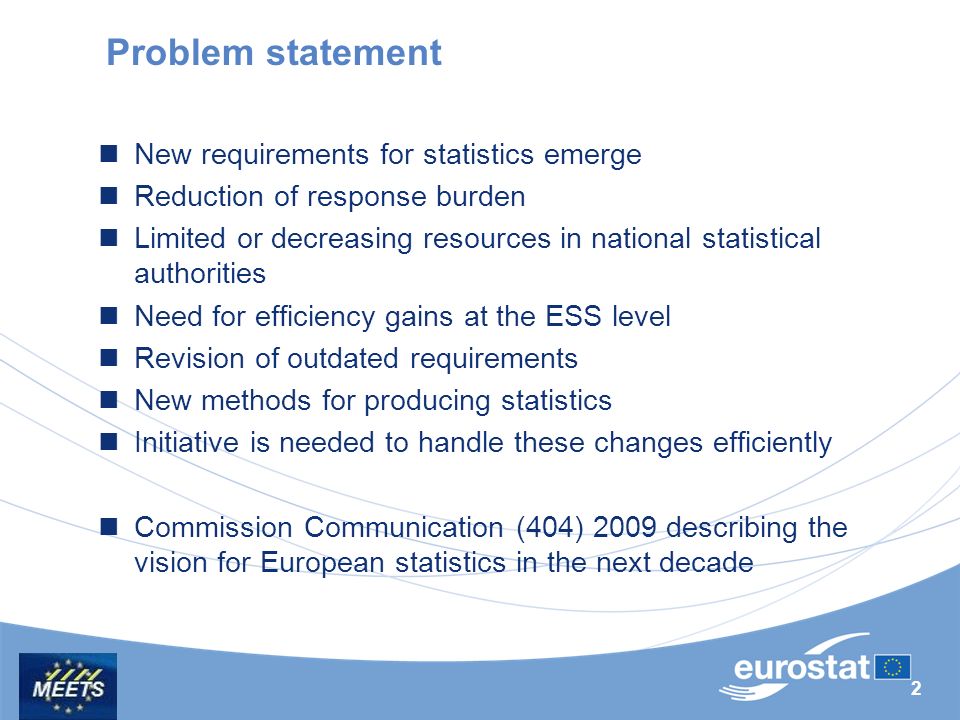 Problem statement

New requirements for statistics emerge

Reduction of response burden

Limited or decreasing resources in national statistical authorities

Need for efficiency gains at the ESS level

Revision of outdated requirements

New methods for producing statistics

Initiative is needed to handle these changes efficiently

Commission Communication (404) 2009 describing the vision for European statistics in the next decade

MEETS

eurostat

2